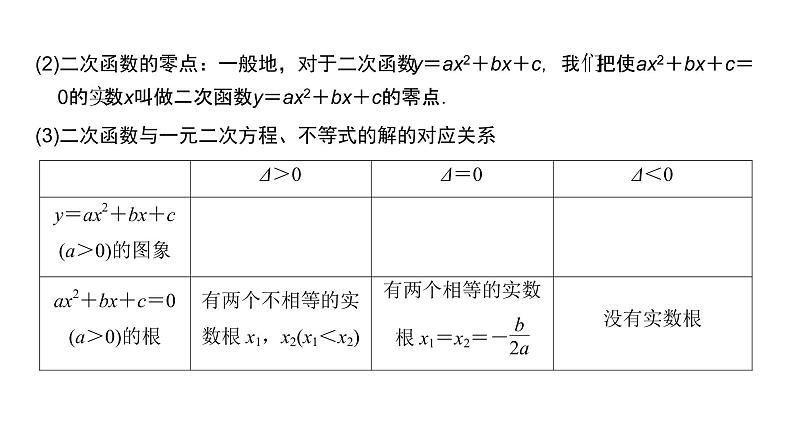 (2)二次函数的零点：一般地，对于二次函数$y=ax^2+bx+c$，我们把使$ax^2+bx+c=0$的实数$x$叫做二次函数$y=ax^2+bx+c$的零点.

(3)二次函数与一元二次方程、不等式的解的对应关系

| | $\Delta>0$ | $\Delta=0$ | $\Delta<0$ |
|---|---|---|---|
| $y=ax^2+bx+c$ $(a>0)$的图象 | | | |
| $ax^2+bx+c=0$ $(a>0)$的根 | 有两个不相等的实数根 $x_1$，$x_2(x_1<x_2)$ | 有两个相等的实数根 $x_1=x_2=-\frac{b}{2a}$ | 没有实数根 |